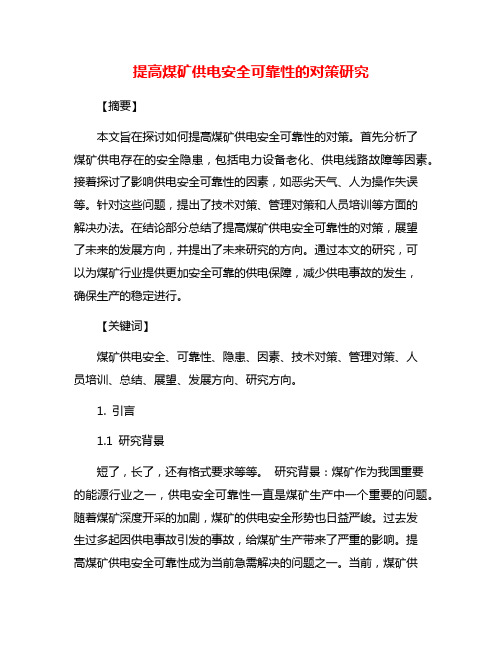 提高煤矿供电安全可靠性的对策研究

【摘要】

本文旨在探讨如何提高煤矿供电安全可靠性的对策。首先分析了煤矿供电存在的安全隐患，包括电力设备老化、供电线路故障等因素。接着探讨了影响供电安全可靠性的因素，如恶劣天气、人为操作失误等。针对这些问题，提出了技术对策、管理对策和人员培训等方面的解决办法。在结论部分总结了提高煤矿供电安全可靠性的对策，展望了未来的发展方向，并提出了未来研究的方向。通过本文的研究，可以为煤矿行业提供更加安全可靠的供电保障，减少供电事故的发生，确保生产的稳定进行。

【关键词】

煤矿供电安全、可靠性、隐患、因素、技术对策、管理对策、人员培训、总结、展望、发展方向、研究方向。

1. 引言

1.1 研究背景

短了，长了，还有格式要求等等。 研究背景：煤矿作为我国重要的能源行业之一，供电安全可靠性一直是煤矿生产中一个重要的问题。随着煤矿深度开采的加剧，煤矿的供电安全形势也日益严峻。过去发生过多起因供电事故引发的事故，给煤矿生产带来了严重的影响。提高煤矿供电安全可靠性成为当前急需解决的问题之一。当前，煤矿供